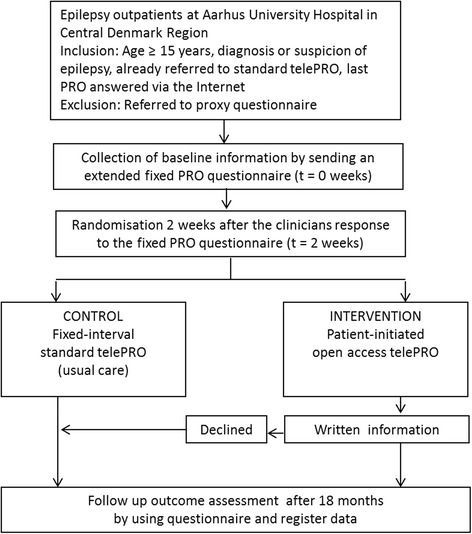 Epilepsy outpatients at Aarhus University Hospital in Central Denmark Region
Inclusion: Age ≥ 15 years, diagnosis or suspicion of epilepsy, already referred to standard telePRO, last PRO answered via the Internet
Exclusion: Referred to proxy questionnaire

Collection of baseline information by sending an extended fixed PRO questionnaire (t = 0 weeks)

Randomisation 2 weeks after the clinicians response to the fixed PRO questionnaire (t = 2 weeks)

CONTROL
Fixed-interval standard telePRO (usual care)

INTERVENTION
Patient-initiated open access telePRO

Declined

Written information

Follow up outcome assessment after 18 months by using questionnaire and register data